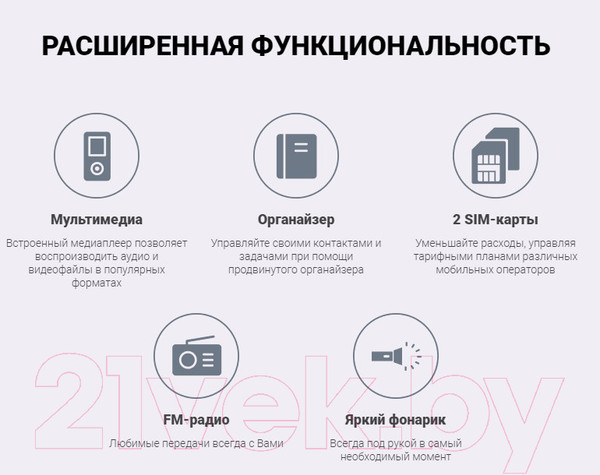 РАСШИРЕННАЯ ФУНКЦИОНАЛЬНОСТЬ

Мультимедиа

Встроенный медиаплеер позволяет воспроизводить аудио и видеофайлы в популярных форматах

Органайзер

Управляйте своими контактами и задачами при помощи продвинутого органайзера

2 SIM-карты

Уменьшайте расходы, управляя тарифными планами различных мобильных операторов

FM-радио

Любимые передачи всегда с Вами

Яркий фонарик

Всегда под рукой в самый необходимый момент

21vek.by